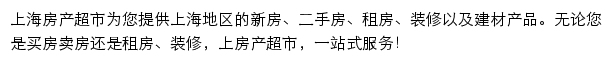 上海房产超市为您提供上海地区的新房、二手房、租房、装修以及建材产品。无论您是买房卖房还是租房、装修，上房产超市，一站式服务!